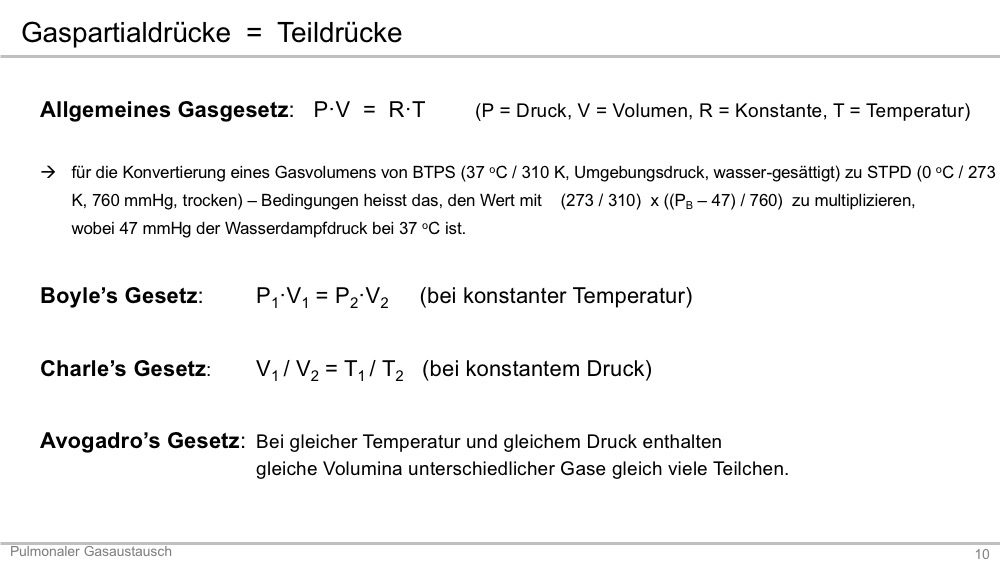 Gaspartialdrücke = Teildrücke

Allgemeines Gasgesetz: $P \cdot V = R \cdot T$ (P = Druck, V = Volumen, R = Konstante, T = Temperatur)

→ für die Konvertierung eines Gasvolumens von BTPS (37 °C / 310 K, Umgebungsdruck, wasser-gesättigt) zu STPD (0 °C / 273 K, 760 mmHg, trocken) – Bedingungen heisst das, den Wert mit $(273 / 310) \times ((P_B - 47) / 760)$ zu multiplizieren, wobei 47 mmHg der Wasserdampfdruck bei 37 °C ist.

Boyle's Gesetz: $P_1 \cdot V_1 = P_2 \cdot V_2$ (bei konstanter Temperatur)

Charle's Gesetz: $V_1 / V_2 = T_1 / T_2$ (bei konstantem Druck)

Avogadro's Gesetz: Bei gleicher Temperatur und gleichem Druck enthalten gleiche Volumina unterschiedlicher Gase gleich viele Teilchen.

Pulmonaler Gasaustausch
10